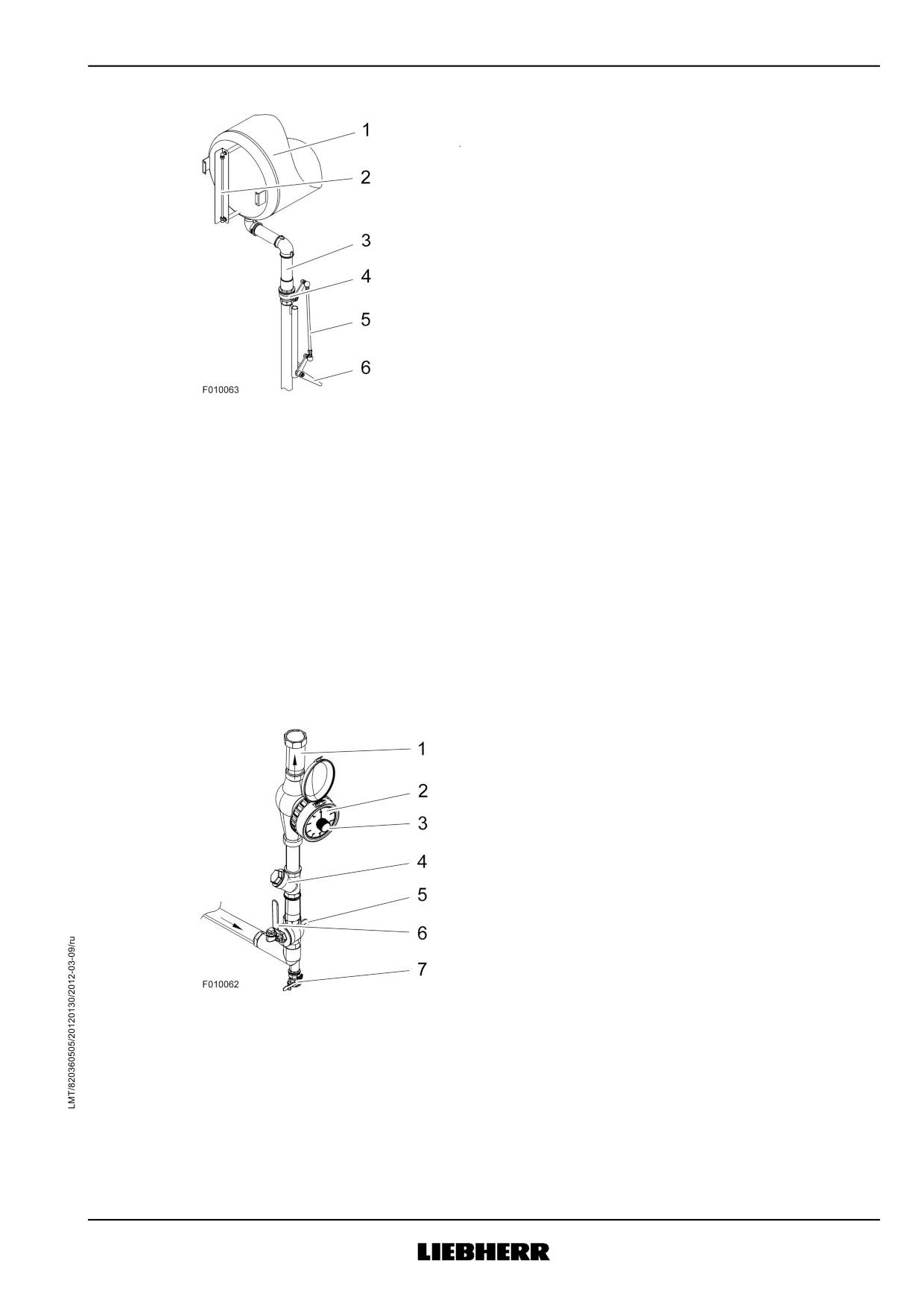 1
2
3
4
5
6
F010063

1
2
3
4
5
6
7
F010062

LMT/820360505/20120130/2012-03-09/ru

LIEBHERR